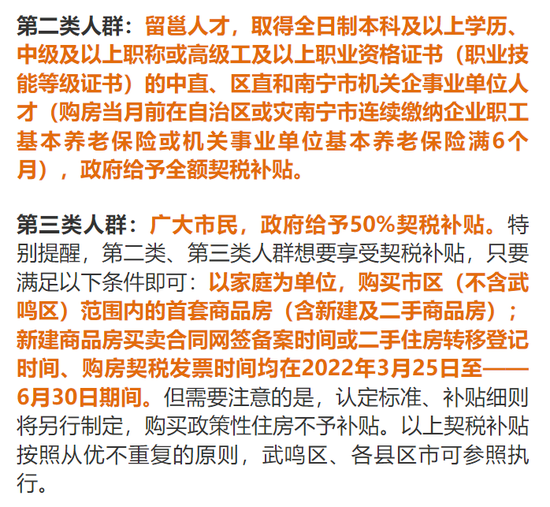 第二类人群：留邕人才，取得全日制本科及以上学历、中级及以上职称或高级工及以上职业资格证书（职业技能等级证书）的中直、区直和南宁市机关企事业单位人才（购房当月前在自治区或灾南宁市连续缴纳企业职工基本养老保险或机关事业单位基本养老保险满6个月），政府给予全额契税补贴。

第三类人群：广大市民，政府给予50%契税补贴。特别提醒，第二类、第三类人群想要享受契税补贴，只要满足以下条件即可：以家庭为单位，购买市区（不含武鸣区）范围内的首套商品房（含新建及二手商品房）；新建商品房买卖合同网签备案时间或二手住房转移登记时间、购房契税发票时间均在2022年3月25日至——6月30日期间。但需要注意的是，认定标准、补贴细则将另行制定，购买政策性住房不予补贴。以上契税补贴按照从优不重复的原则，武鸣区、各县区市可参照执行。